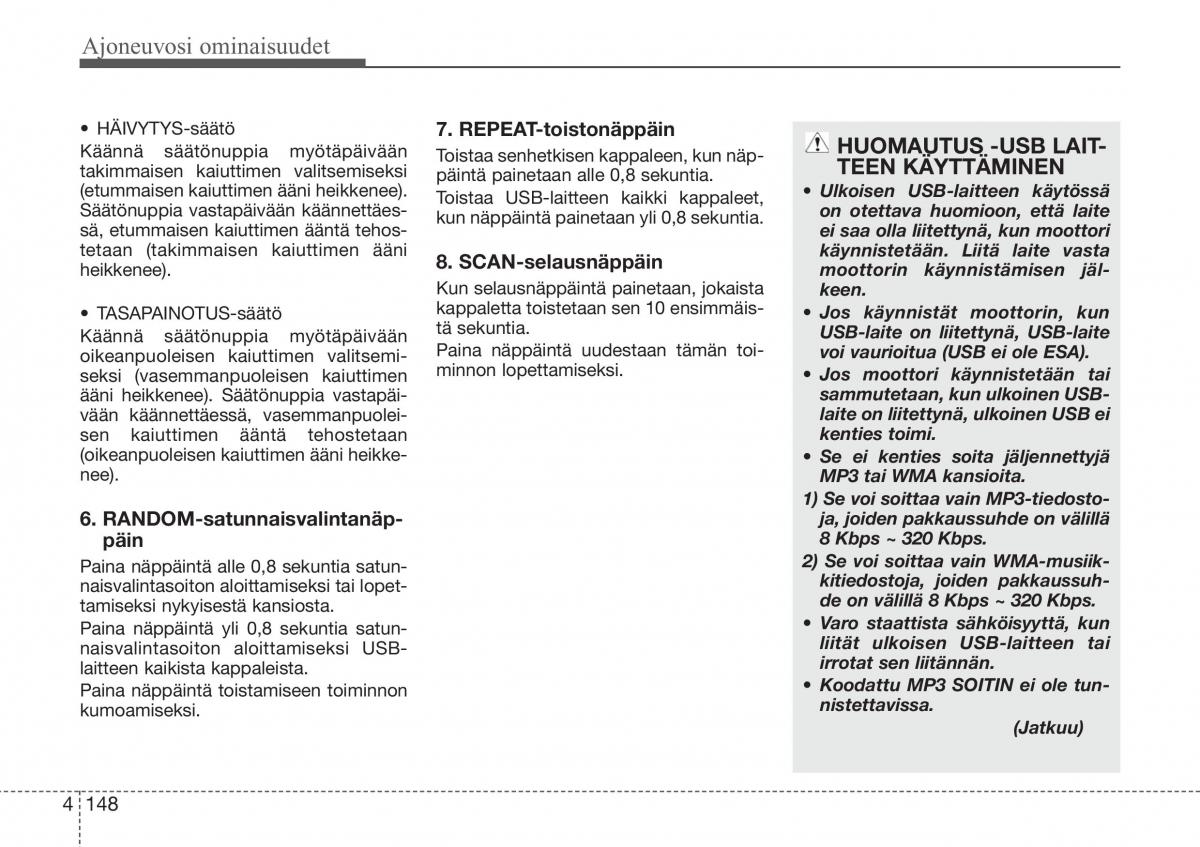 Ajoneuvosi ominaisuudet

• HÄIVYTYS-säätö
Käännä säätönuppia myötäpäivään takimmaisen kaiuttimen valitsemiseksi (etummaisen kaiuttimen ääni heikkenee). Säätönuppia vastapäivään käännettäessä, etummaisen kaiuttimen ääntä tehostetaan (takimmaisen kaiuttimen ääni heikkenee).

• TASAPAINOTUS-säätö
Käännä säätönuppia myötäpäivään oikeanpuoleisen kaiuttimen valitsemiseksi (vasemmanpuoleisen kaiuttimen ääni heikkenee). Säätönuppia vastapäivään käännettäessä, vasemmanpuoleisen kaiuttimen ääntä tehostetaan (oikeanpuoleisen kaiuttimen ääni heikkenee).

6. RANDOM-satunnaisvalintanäppäin
Paina näppäintä alle 0,8 sekuntia satunnaisvalintasoiton aloittamiseksi tai lopettamiseksi nykyisestä kansiosta.
Paina näppäintä yli 0,8 sekuntia satunnaisvalintasoiton aloittamiseksi USB-laitteen kaikista kappaleista.
Paina näppäintä toistamiseen toiminnon kumoamiseksi.

7. REPEAT-toistonäppäin
Toistaa senhetkisen kappaleen, kun näppäintä painetaan alle 0,8 sekuntia.
Toistaa USB-laitteen kaikki kappaleet, kun näppäintä painetaan yli 0,8 sekuntia.

8. SCAN-selausnäppäin
Kun selausnäppäintä painetaan, jokaista kappaletta toistetaan sen 10 ensimmäistä sekuntia.
Paina näppäintä uudestaan tämän toiminnon lopettamiseksi.

HUOMAUTUS -USB LAITTEEN KÄYTTÄMINEN
• Ulkoisen USB-laitteen käytössä on otettava huomioon, että laite ei saa olla liitettynä, kun moottori käynnistetään. Liitä laite vasta moottorin käynnistämisen jälkeen.
• Jos käynnistät moottorin, kun USB-laite on liitettynä, USB-laite voi vaurioitua (USB ei ole ESA).
• Jos moottori käynnistetään tai sammutetaan, kun ulkoinen USB-laite on liitettynä, ulkoinen USB ei kenties toimi.
• Se ei kenties soita jäljennettyjä MP3 tai WMA kansioita.
1) Se voi soittaa vain MP3-tiedostoja, joiden pakkaussuhde on välillä 8 Kbps ~ 320 Kbps.
2) Se voi soittaa vain WMA-musiikkitiedostoja, joiden pakkaussuhde on välillä 8 Kbps ~ 320 Kbps.
• Varo staattista sähköisyyttä, kun liität ulkoisen USB-laitteen tai irrotat sen liitännän.
• Koodattu MP3 SOITIN ei ole tunnistettavissa.
(Jatkuu)

4 148